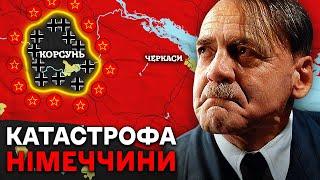 КОРСУНЬ
ЧЕРКАСИ
КАТАСТРОФА НІМЕЧЧИНИ